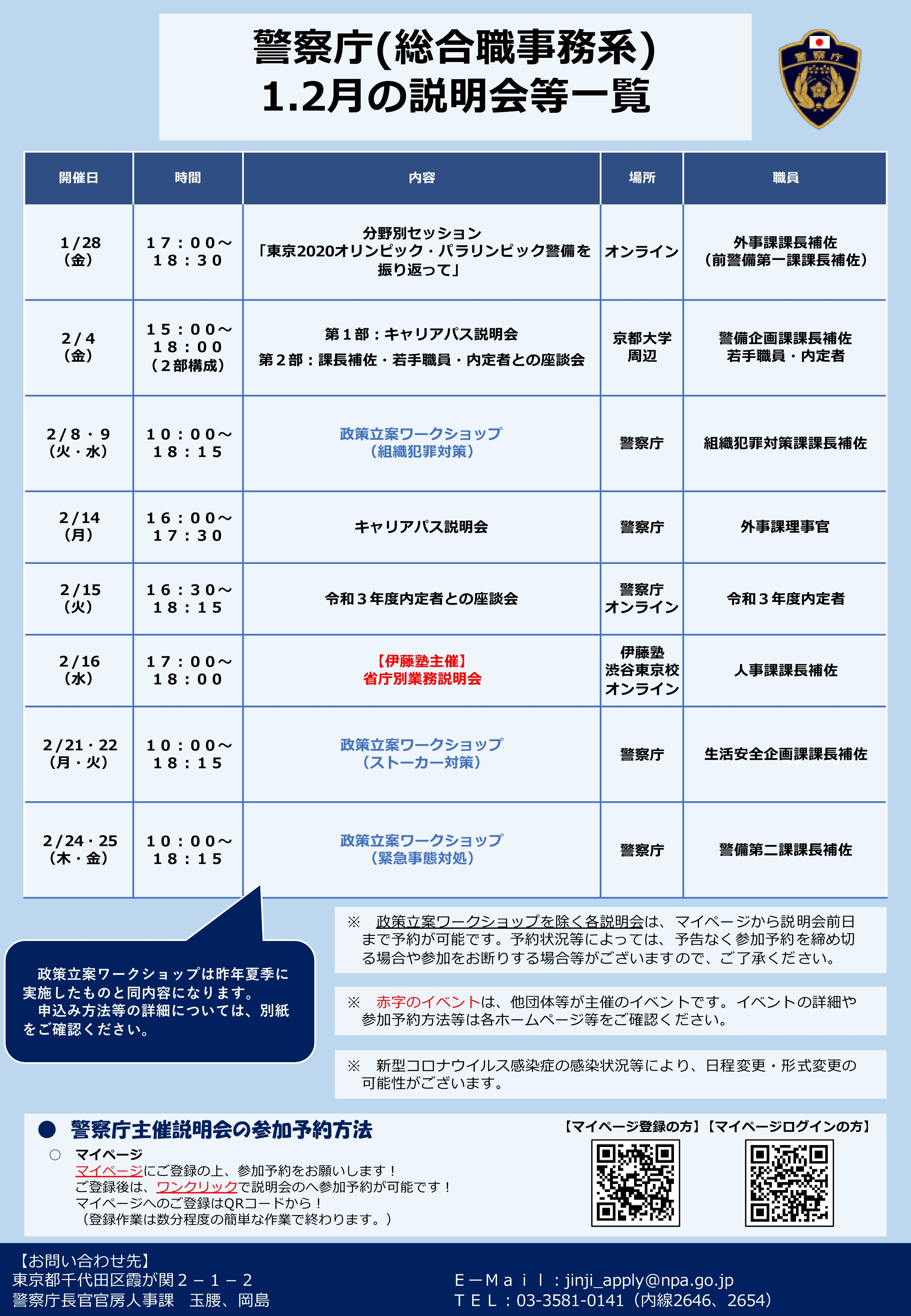 警察庁(総合職事務系)
1.2月の説明会等一覧

警察庁

| 開催日 | 時間 | 内容 | 場所 | 職員 |
|---|---|---|---|---|
| 1/28（金） | 17：00～18：30 | 分野別セッション「東京2020オリンピック・パラリンピック警備を振り返って」 | オンライン | 外事課課長補佐（前警備第一課課長補佐） |
| 2/4（金） | 15：00～18：00（2部構成） | 第１部：キャリアパス説明会 第２部：課長補佐・若手職員・内定者との座談会 | 京都大学周辺 | 警備企画課課長補佐 若手職員・内定者 |
| 2/8・9（火・水） | 10：00～18：15 | 政策立案ワークショップ（組織犯罪対策） | 警察庁 | 組織犯罪対策課課長補佐 |
| 2/14（月） | 16：00～17：30 | キャリアパス説明会 | 警察庁 | 外事課理事官 |
| 2/15（火） | 16：30～18：15 | 令和３年度内定者との座談会 | 警察庁 オンライン | 令和３年度内定者 |
| 2/16（水） | 17：00～18：00 | 【伊藤塾主催】省庁別業務説明会 | 伊藤塾 渋谷東京校 オンライン | 人事課課長補佐 |
| 2/21・22（月・火） | 10：00～18：15 | 政策立案ワークショップ（ストーカー対策） | 警察庁 | 生活安全企画課課長補佐 |
| 2/24・25（木・金） | 10：00～18：15 | 政策立案ワークショップ（緊急事態対処） | 警察庁 | 警備第二課課長補佐 |

政策立案ワークショップは昨年夏季に実施したものと同内容になります。
申込み方法等の詳細については、別紙をご確認ください。

※ 政策立案ワークショップを除く各説明会は、マイページから説明会前日まで予約が可能です。予約状況等によっては、予告なく参加予約を締め切る場合や参加をお断りする場合等がございますので、ご了承ください。

※ 赤字のイベントは、他団体等が主催のイベントです。イベントの詳細や参加予約方法等は各ホームページ等をご確認ください。

※ 新型コロナウイルス感染症の感染状況等により、日程変更・形式変更の可能性がございます。

● 警察庁主催説明会の参加予約方法
○ マイページ
マイページにご登録の上、参加予約をお願いします！
ご登録後は、ワンクリックで説明会のへ参加予約が可能です！
マイページへのご登録はQRコードから！
（登録作業は数分程度の簡単な作業で終わります。）

【マイページ登録の方】【マイページログインの方】

【お問い合わせ先】
東京都千代田区霞が関２－１－２
警察庁長官官房人事課 玉腰、岡島

Ｅ－Ｍａｉｌ：jinji_apply@npa.go.jp
ＴＥＬ：03-3581-0141（内線2646、2654）